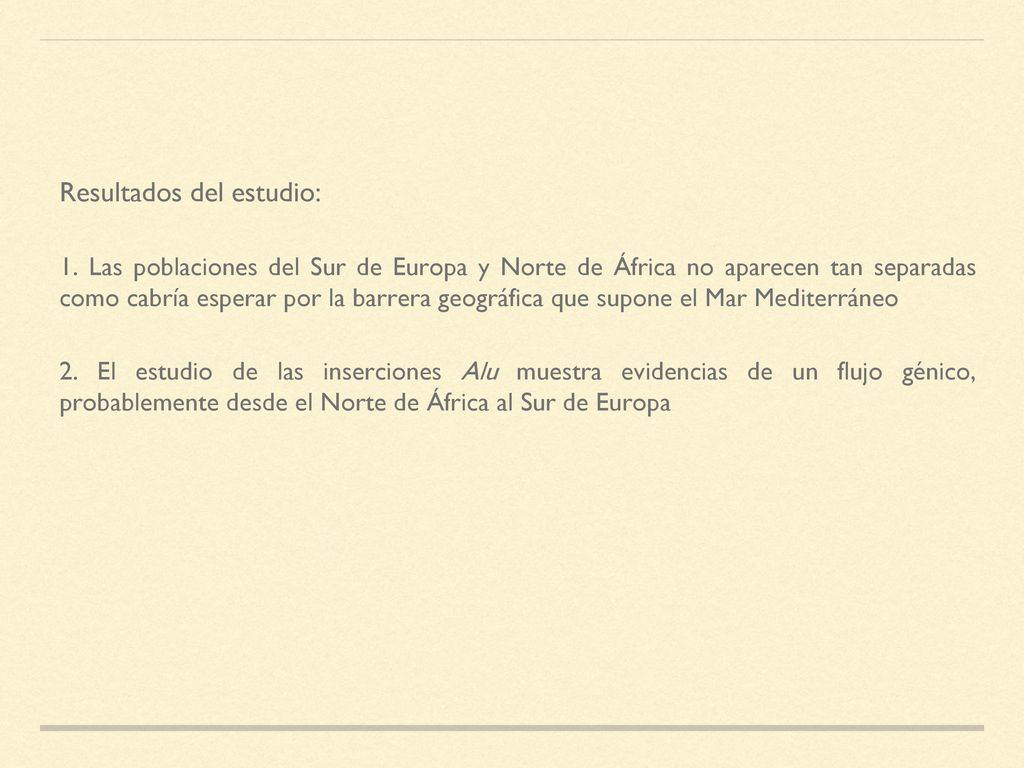 Resultados del estudio:

1. Las poblaciones del Sur de Europa y Norte de África no aparecen tan separadas como cabría esperar por la barrera geográfica que supone el Mar Mediterráneo

2. El estudio de las inserciones Alu muestra evidencias de un flujo génico, probablemente desde el Norte de África al Sur de Europa